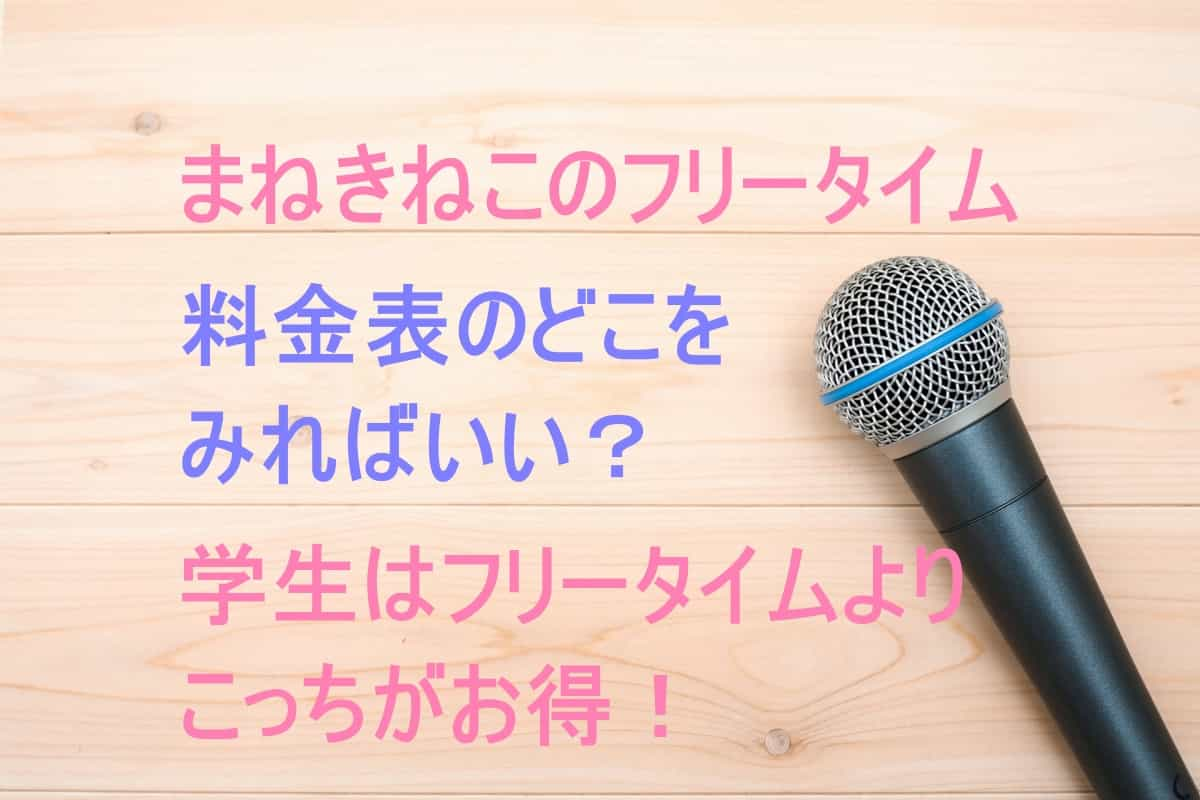 まねきねこのフリータイム

料金表のどこをみればいい？

学生はフリータイムよりこっちがお得！